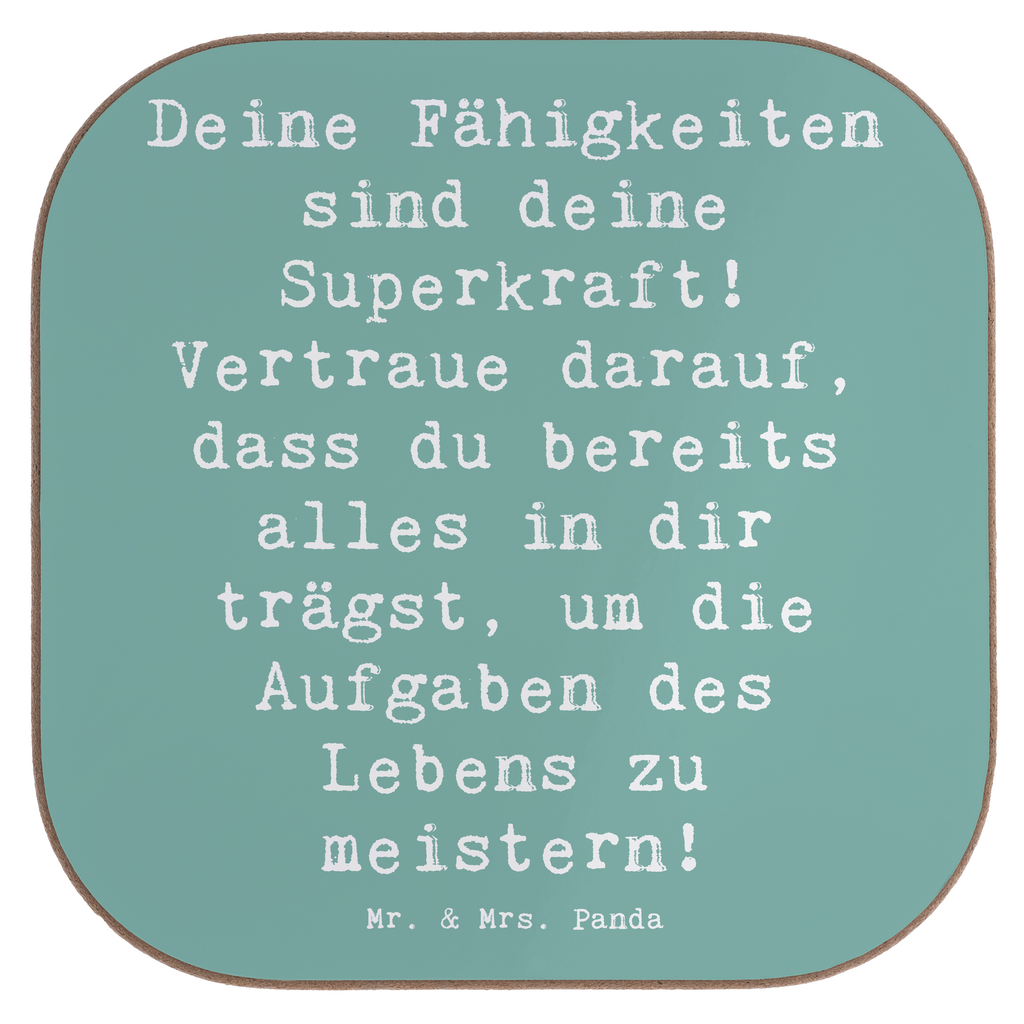 Deine Fähigkeiten sind deine Superkraft! Vertraue darauf, dass du bereits alles in dir trägst, um die Aufgaben des Lebens zu meistern!

Mr. & Mrs. Panda